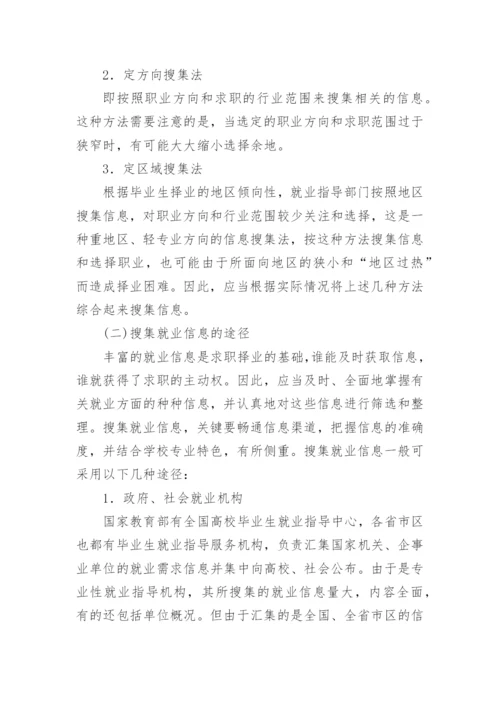 2．定方向搜集法

即按照职业方向和求职的行业范围来搜集相关的信息。这种方法需要注意的是，当选定的职业方向和求职范围过于狭窄时，有可能大大缩小选择余地。

3．定区域搜集法

根据毕业生择业的地区倾向性，就业指导部门按照地区搜集信息，对职业方向和行业范围较少关注和选择，这是一种重地区、轻专业方向的信息搜集法，按这种方法搜集信息和选择职业，也可能由于所面向地区的狭小和“地区过热”而造成择业困难。因此，应当根据实际情况将上述几种方法综合起来搜集信息。

(二)搜集就业信息的途径

丰富的就业信息是求职择业的基础,谁能及时获取信息，谁就获得了求职的主动权。因此，应当及时、全面地掌握有关就业方面的种种信息，并认真地对这些信息进行筛选和整理。搜集就业信息，关键要畅通信息渠道，把握信息的准确度，并结合学校专业特色，有所侧重。搜集就业信息一般可采用以下几种途径：

1．政府、社会就业机构

国家教育部有全国高校毕业生就业指导中心，各省市区也都有毕业生就业指导服务机构，负责汇集国家机关、企事业单位的就业需求信息并集中向高校、社会公布。由于是专业性就业指导机构，其所搜集的就业信息量大，内容全面，有的还包括单位概况。但由于汇集的是全国、全省市区的信